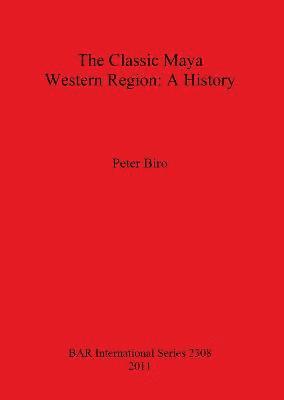 The Classic Maya
Western Region: A History

Peter Biro

BAR International Series 2308
2011